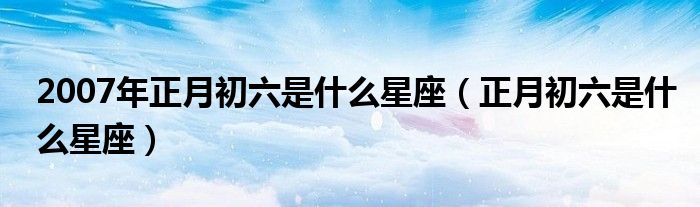 2007年正月初六是什么星座（正月初六是什么星座）